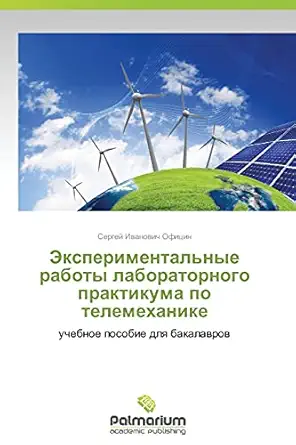 Сергей Иванович Официн

Экспериментальные работы лабораторного практикума по телемеханике

учебное пособие для бакалавров

Palmarium
academic publishing